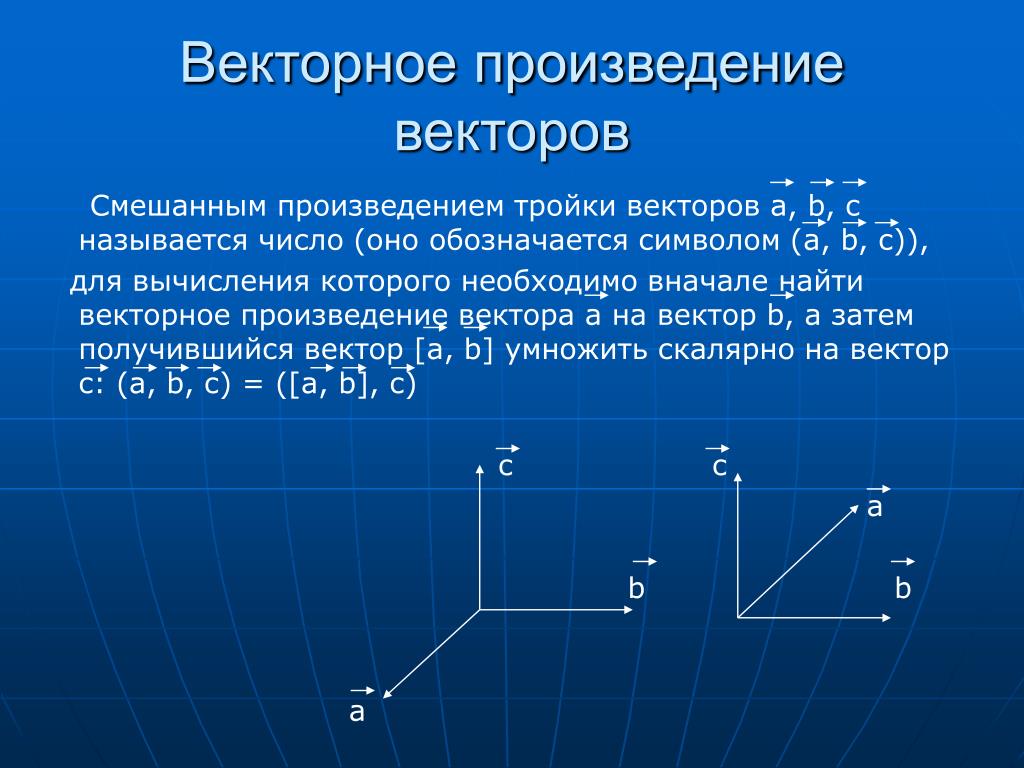 Векторное произведение векторов

Смешанным произведением тройки векторов $\vec{a}$, $\vec{b}$, $\vec{c}$ называется число (оно обозначается символом ($\vec{a}$, $\vec{b}$, $\vec{c}$)), для вычисления которого необходимо вначале найти векторное произведение вектора $\vec{a}$ на вектор $\vec{b}$, а затем получившийся вектор [$\vec{a}$, $\vec{b}$] умножить скалярно на вектор $\vec{c}$: ($\vec{a}$, $\vec{b}$, $\vec{c}$) = ([$\vec{a}$, $\vec{b}$], $\vec{c}$)

$\vec{c}$
$\vec{b}$
$\vec{a}$

$\vec{c}$
$\vec{a}$
$\vec{b}$